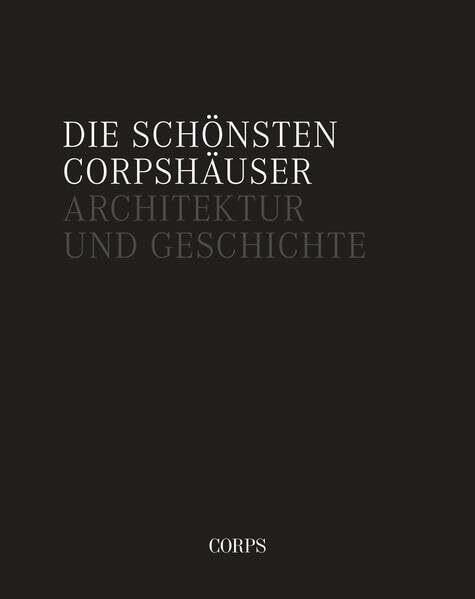 DIE SCHÖNSTEN CORPSHÄUSER
ARCHITEKTUR UND GESCHICHTE

CORPS